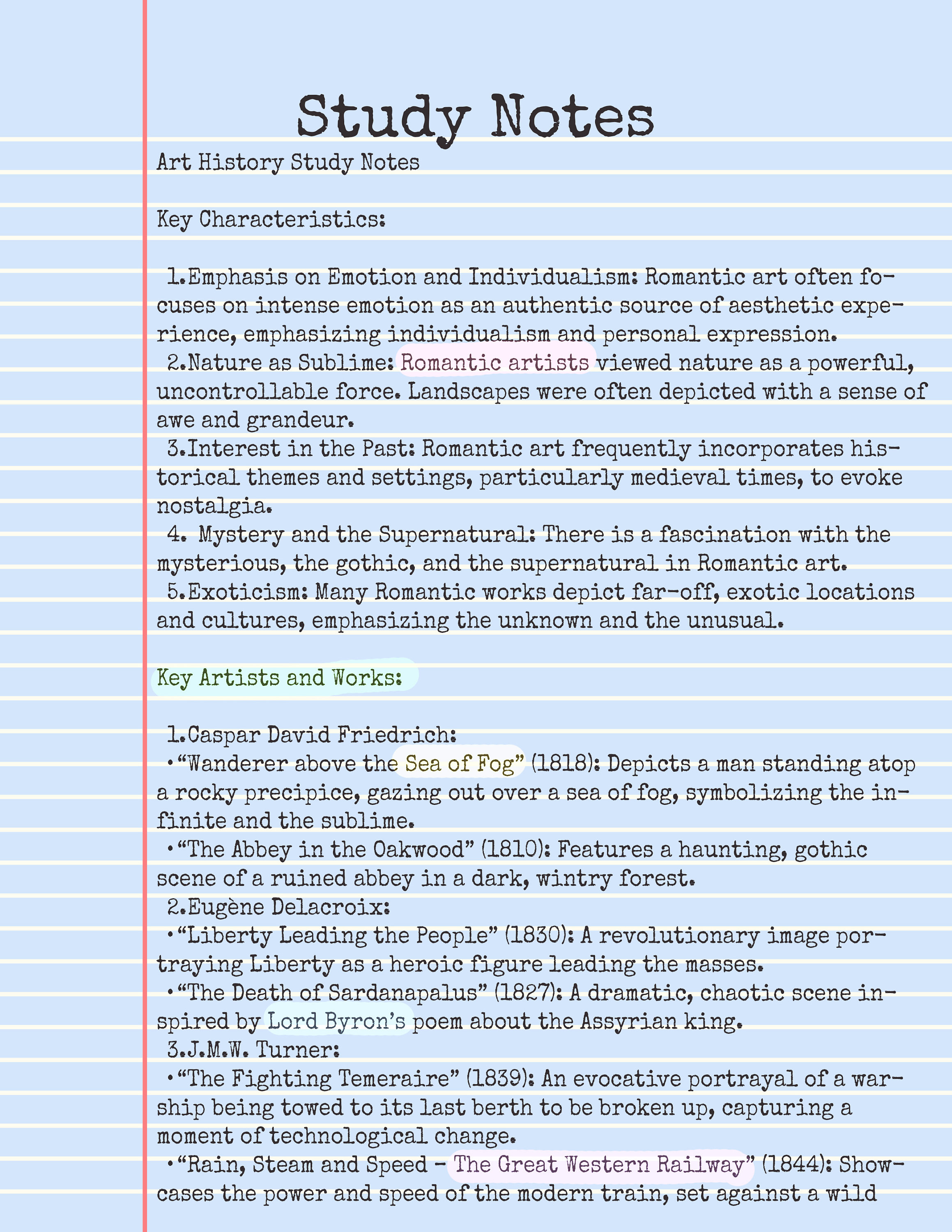 Study Notes

Art History Study Notes

Key Characteristics:

1.Emphasis on Emotion and Individualism: Romantic art often focuses on intense emotion as an authentic source of aesthetic experience, emphasizing individualism and personal expression.
2.Nature as Sublime: Romantic artists viewed nature as a powerful, uncontrollable force. Landscapes were often depicted with a sense of awe and grandeur.
3.Interest in the Past: Romantic art frequently incorporates historical themes and settings, particularly medieval times, to evoke nostalgia.
4. Mystery and the Supernatural: There is a fascination with the mysterious, the gothic, and the supernatural in Romantic art.
5.Exoticism: Many Romantic works depict far-off, exotic locations and cultures, emphasizing the unknown and the unusual.

Key Artists and Works:

1.Caspar David Friedrich:
• "Wanderer above the Sea of Fog" (1818): Depicts a man standing atop a rocky precipice, gazing out over a sea of fog, symbolizing the infinite and the sublime.
• "The Abbey in the Oakwood" (1810): Features a haunting, gothic scene of a ruined abbey in a dark, wintry forest.
2.Eugène Delacroix:
• "Liberty Leading the People" (1830): A revolutionary image portraying Liberty as a heroic figure leading the masses.
• "The Death of Sardanapalus" (1827): A dramatic, chaotic scene inspired by Lord Byron's poem about the Assyrian king.
3.J.M.W. Turner:
• "The Fighting Temeraire" (1839): An evocative portrayal of a warship being towed to its last berth to be broken up, capturing a moment of technological change.
• "Rain, Steam and Speed - The Great Western Railway" (1844): Showcases the power and speed of the modern train, set against a wild